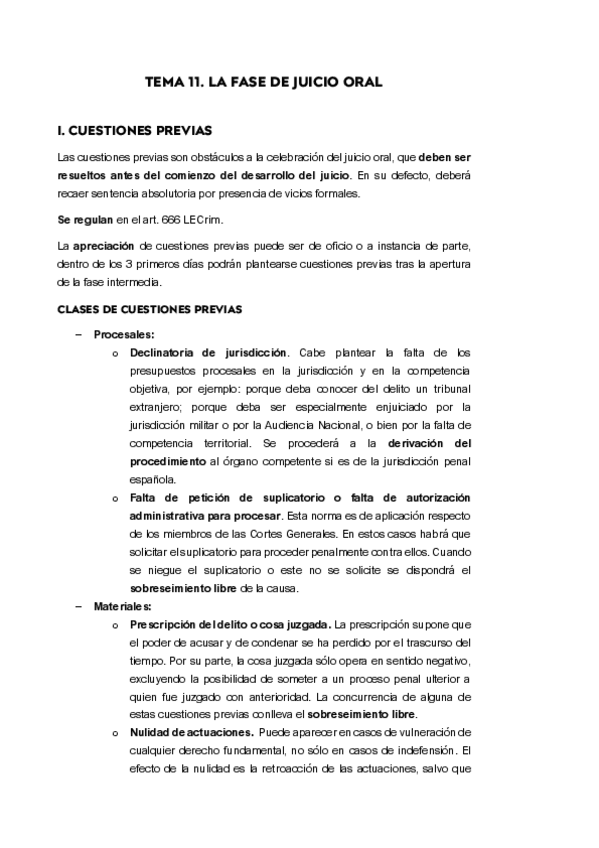 TEMA 11. LA FASE DE JUICIO ORAL

I. CUESTIONES PREVIAS

Las cuestiones previas son obstáculos a la celebración del juicio oral, que deben ser resueltos antes del comienzo del desarrollo del juicio. En su defecto, deberá recaer sentencia absolutoria por presencia de vicios formales.

Se regulan en el art. 666 LECrim.

La apreciación de cuestiones previas puede ser de oficio o a instancia de parte, dentro de los 3 primeros días podrán plantearse cuestiones previas tras la apertura de la fase intermedia.

CLASES DE CUESTIONES PREVIAS

– Procesales:
o Declinatoria de jurisdicción. Cabe plantear la falta de los presupuestos procesales en la jurisdicción y en la competencia objetiva, por ejemplo: porque deba conocer del delito un tribunal extranjero; porque deba ser especialmente enjuiciado por la jurisdicción militar o por la Audiencia Nacional, o bien por la falta de competencia territorial. Se procederá a la derivación del procedimiento al órgano competente si es de la jurisdicción penal española.
o Falta de petición de suplicatorio o falta de autorización administrativa para procesar. Esta norma es de aplicación respecto de los miembros de las Cortes Generales. En estos casos habrá que solicitar el suplicatorio para proceder penalmente contra ellos. Cuando se niegue el suplicatorio o este no se solicite se dispondrá el sobreseimiento libre de la causa.
– Materiales:
o Prescripción del delito o cosa juzgada. La prescripción supone que el poder de acusar y de condenar se ha perdido por el trascurso del tiempo. Por su parte, la cosa juzgada sólo opera en sentido negativo, excluyendo la posibilidad de someter a un proceso penal ulterior a quien fue juzgado con anterioridad. La concurrencia de alguna de estas cuestiones previas conlleva el sobreseimiento libre.
o Nulidad de actuaciones. Puede aparecer en casos de vulneración de cualquier derecho fundamental, no sólo en casos de indefensión. El efecto de la nulidad es la retroacción de las actuaciones, salvo que